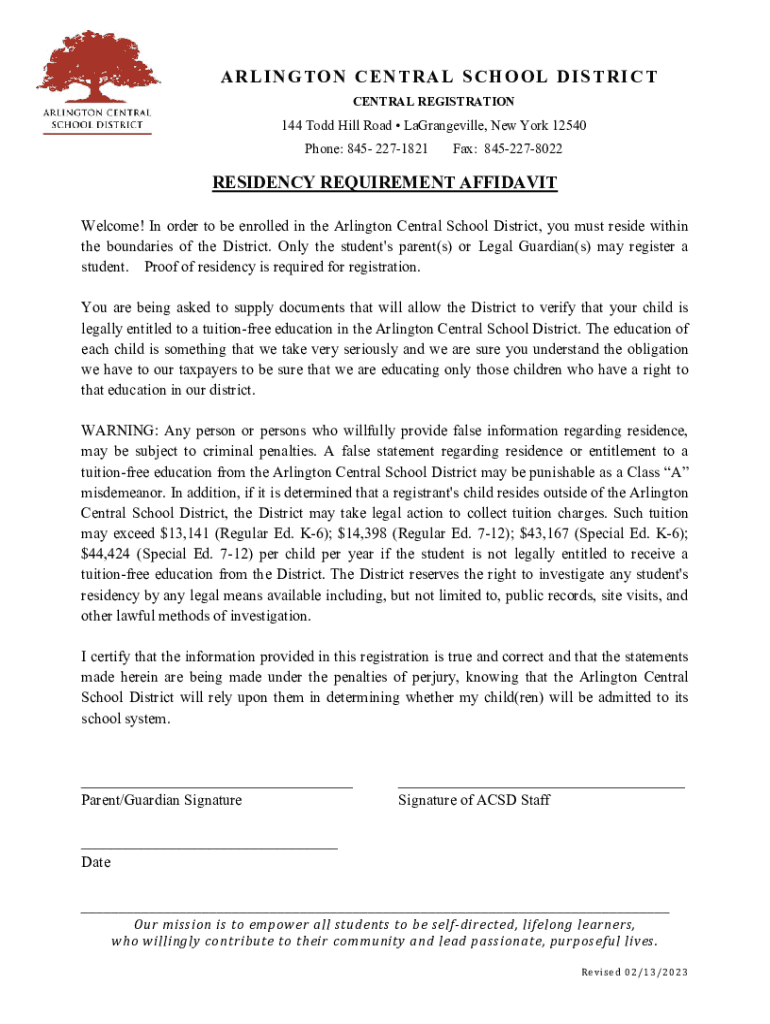 ARLINGTON CENTRAL SCHOOL DISTRICT

ARLINGTON CENTRAL SCHOOL DISTRICT

CENTRAL REGISTRATION

144 Todd Hill Road • LaGrangeville, New York 12540

Phone: 845- 227-1821 Fax: 845-227-8022

RESIDENCY REQUIREMENT AFFIDAVIT

Welcome! In order to be enrolled in the Arlington Central School District, you must reside within the boundaries of the District. Only the student's parent(s) or Legal Guardian(s) may register a student. Proof of residency is required for registration.

You are being asked to supply documents that will allow the District to verify that your child is legally entitled to a tuition-free education in the Arlington Central School District. The education of each child is something that we take very seriously and we are sure you understand the obligation we have to our taxpayers to be sure that we are educating only those children who have a right to that education in our district.

WARNING: Any person or persons who willfully provide false information regarding residence, may be subject to criminal penalties. A false statement regarding residence or entitlement to a tuition-free education from the Arlington Central School District may be punishable as a Class “A” misdemeanor. In addition, if it is determined that a registrant's child resides outside of the Arlington Central School District, the District may take legal action to collect tuition charges. Such tuition may exceed $13,141 (Regular Ed. K-6); $14,398 (Regular Ed. 7-12); $43,167 (Special Ed. K-6); $44,424 (Special Ed. 7-12) per child per year if the student is not legally entitled to receive a tuition-free education from the District. The District reserves the right to investigate any student's residency by any legal means available including, but not limited to, public records, site visits, and other lawful methods of investigation.

I certify that the information provided in this registration is true and correct and that the statements made herein are being made under the penalties of perjury, knowing that the Arlington Central School District will rely upon them in determining whether my child(ren) will be admitted to its school system.

Parent/Guardian Signature

Signature of ACSD Staff

Date

Our mission is to empower all students to be self-directed, lifelong learners, who willingly contribute to their community and lead passionate, purposeful lives.

Revised 02/13/2023